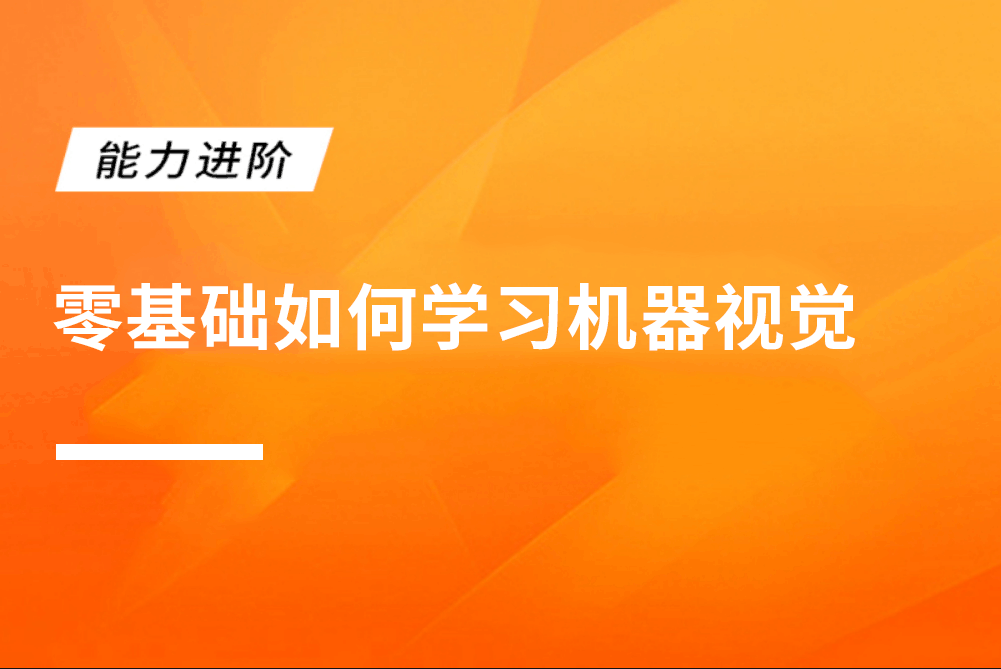 能力进阶

零基础如何学习机器视觉